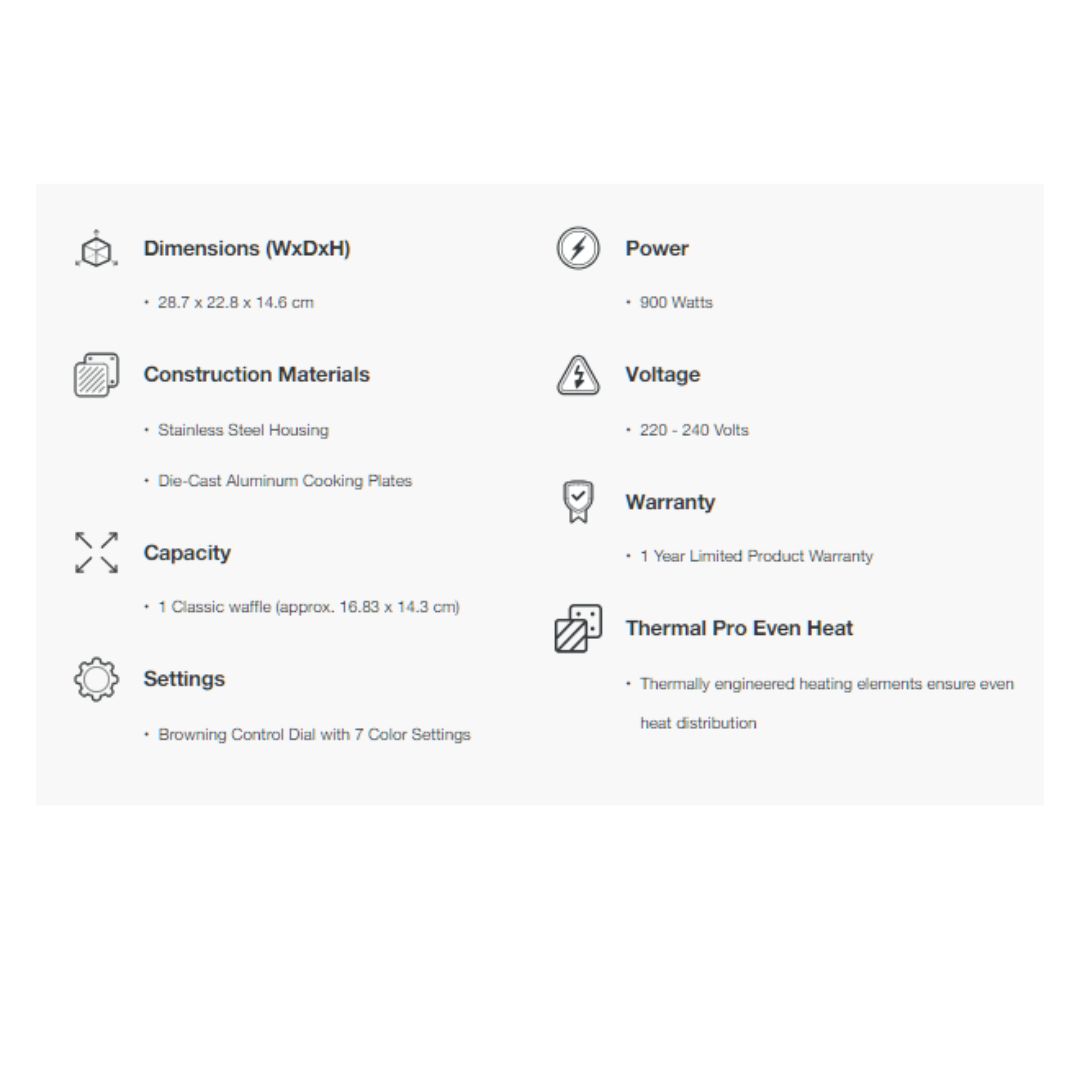 Dimensions (WxDxH)

• 28.7 x 22.8 x 14.6 cm

Construction Materials

• Stainless Steel Housing

• Die-Cast Aluminum Cooking Plates

Capacity

• 1 Classic waffle (approx. 16.83 x 14.3 cm)

Settings

• Browning Control Dial with 7 Color Settings

Power

• 900 Watts

Voltage

• 220 - 240 Volts

Warranty

• 1 Year Limited Product Warranty

Thermal Pro Even Heat

• Thermally engineered heating elements ensure even heat distribution